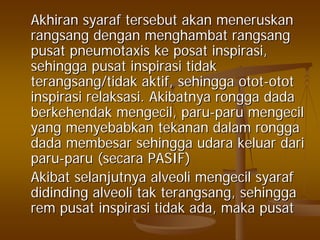 Akhiran syaraf tersebut akan meneruskan rangsang dengan menghambat rangsang pusat pneumotaxis ke posat inspirasi, sehingga pusat inspirasi tidak terangsang/tidak aktif, sehingga otot-otot inspirasi relaksasi. Akibatnya rongga dada berkehendak mengecil, paru-paru mengecil yang menyebabkan tekanan dalam rongga dada membesar sehingga udara keluar dari paru-paru (secara PASIF)

Akibat selanjutnya alveoli mengecil syaraf didinding alveoli tak terangsang, sehingga rem pusat inspirasi tidak ada, maka pusat